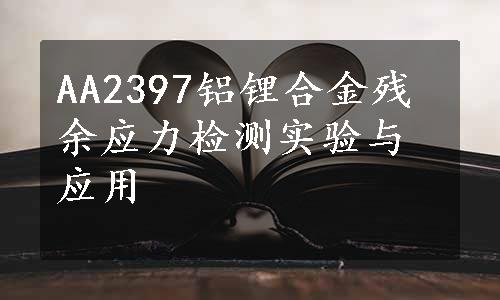 AA2397铝锂合金残余应力检测实验与应用